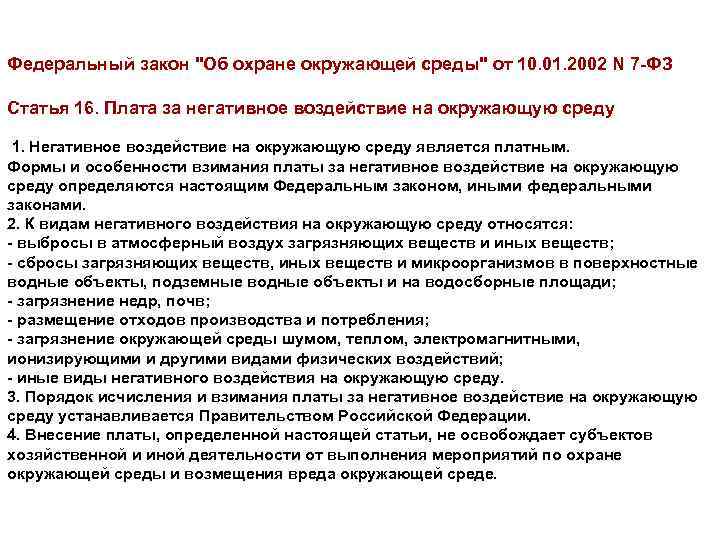 Федеральный закон "Об охране окружающей среды" от 10.01.2002 N 7-ФЗ

Статья 16. Плата за негативное воздействие на окружающую среду

1. Негативное воздействие на окружающую среду является платным. Формы и особенности взимания платы за негативное воздействие на окружающую среду определяются настоящим Федеральным законом, иными федеральными законами.
2. К видам негативного воздействия на окружающую среду относятся:
- выбросы в атмосферный воздух загрязняющих веществ и иных веществ;
- сбросы загрязняющих веществ, иных веществ и микроорганизмов в поверхностные водные объекты, подземные водные объекты и на водосборные площади;
- загрязнение недр, почв;
- размещение отходов производства и потребления;
- загрязнение окружающей среды шумом, теплом, электромагнитными, ионизирующими и другими видами физических воздействий;
- иные виды негативного воздействия на окружающую среду.
3. Порядок исчисления и взимания платы за негативное воздействие на окружающую среду устанавливается Правительством Российской Федерации.
4. Внесение платы, определенной настоящей статьи, не освобождает субъектов хозяйственной и иной деятельности от выполнения мероприятий по охране окружающей среды и возмещения вреда окружающей среде.